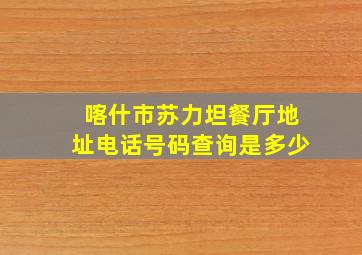 喀什市苏力坦餐厅地址电话号码查询是多少